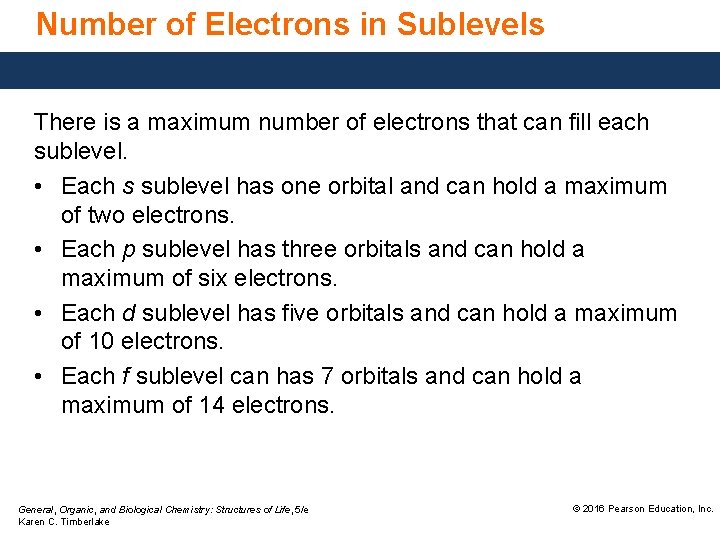 Number of Electrons in Sublevels

There is a maximum number of electrons that can fill each sublevel.

• Each s sublevel has one orbital and can hold a maximum of two electrons.
• Each p sublevel has three orbitals and can hold a maximum of six electrons.
• Each d sublevel has five orbitals and can hold a maximum of 10 electrons.
• Each f sublevel can has 7 orbitals and can hold a maximum of 14 electrons.

General, Organic, and Biological Chemistry: Structures of Life, 5/e
Karen C. Timberlake

© 2016 Pearson Education, Inc.